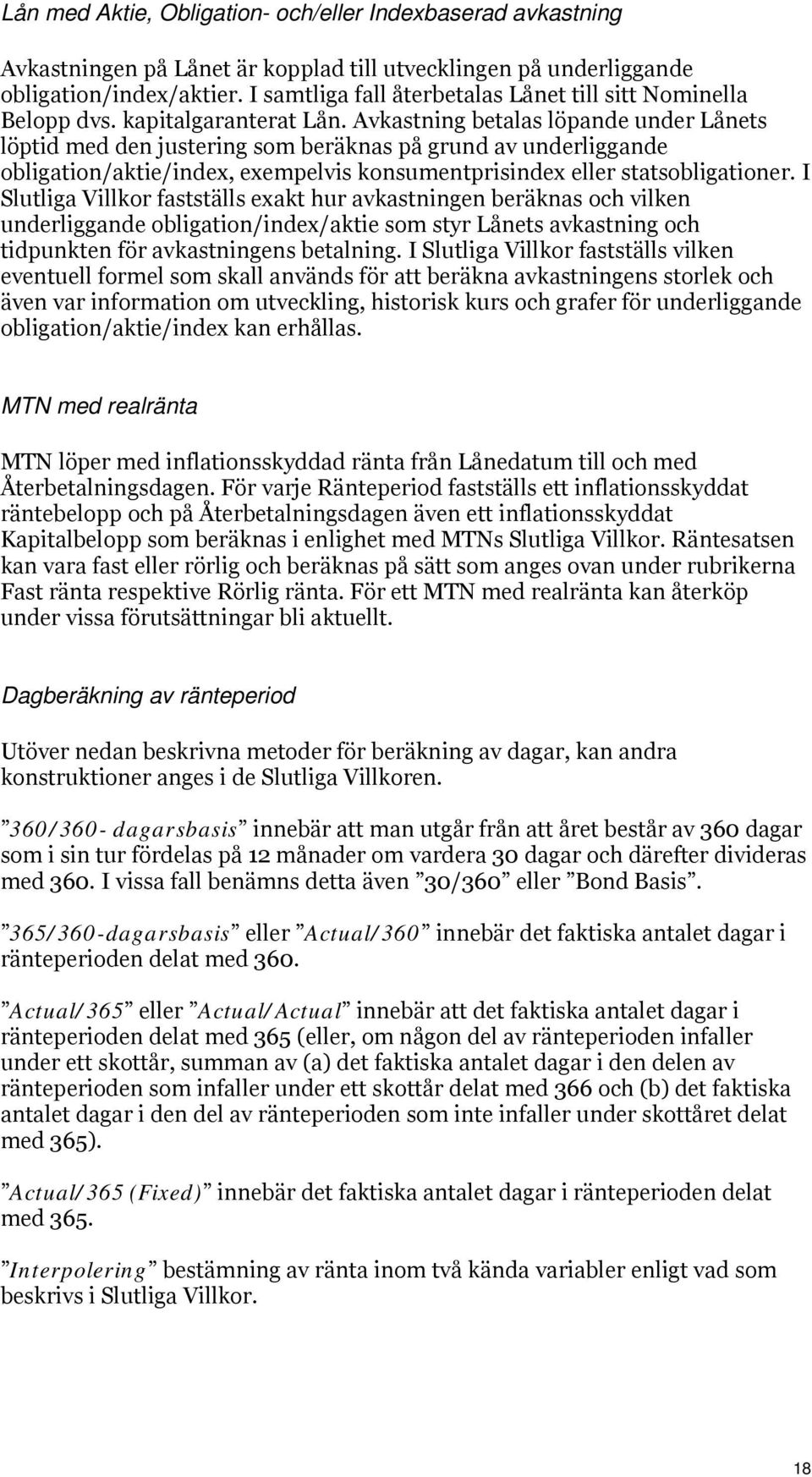 Lån med Aktie, Obligation- och/eller Indexbaserad avkastning

Avkastningen på Lånet är kopplad till utvecklingen på underliggande obligation/index/aktier. I samtliga fall återbetalas Lånet till sitt Nominella Belopp dvs. kapitalgaranterat Lån. Avkastning betalas löpande under Lånets löptid med den justering som beräknas på grund av underliggande obligation/aktie/index, exempelvis konsumentprisindex eller statsobligationer. I Slutliga Villkor fastställs exakt hur avkastningen beräknas och vilken underliggande obligation/index/aktie som styr Lånets avkastning och tidpunkten för avkastningens betalning. I Slutliga Villkor fastställs vilken eventuell formel som skall används för att beräkna avkastningens storlek och även var information om utveckling, historisk kurs och grafer för underliggande obligation/aktie/index kan erhållas.

MTN med realränta

MTN löper med inflationsskyddad ränta från Lånedatum till och med Återbetalningsdagen. För varje Ränteperiod fastställs ett inflationsskyddat räntebelopp och på Återbetalningsdagen även ett inflationsskyddat Kapitalbelopp som beräknas i enlighet med MTNs Slutliga Villkor. Räntesatsen kan vara fast eller rörlig och beräknas på sätt som anges ovan under rubrikerna Fast ränta respektive Rörlig ränta. För ett MTN med realränta kan återköp under vissa förutsättningar bli aktuellt.

Dagberäkning av ränteperiod

Utöver nedan beskrivna metoder för beräkning av dagar, kan andra konstruktioner anges i de Slutliga Villkoren.

”360/360- dagarsbasis” innebär att man utgår från att året består av 360 dagar som i sin tur fördelas på 12 månader om vardera 30 dagar och därefter divideras med 360. I vissa fall benämns detta även ”30/360” eller ”Bond Basis”.

”365/360-dagarsbasis” eller ”Actual/360” innebär det faktiska antalet dagar i ränteperioden delat med 360.

”Actual/365” eller ”Actual/Actual” innebär att det faktiska antalet dagar i ränteperioden delat med 365 (eller, om någon del av ränteperioden infaller under ett skottår, summan av (a) det faktiska antalet dagar i den delen av ränteperioden som infaller under ett skottår delat med 366 och (b) det faktiska antalet dagar i den del av ränteperioden som inte infaller under skottåret delat med 365).

”Actual/365 (Fixed)” innebär det faktiska antalet dagar i ränteperioden delat med 365.

”Interpolering” bestämning av ränta inom två kända variabler enligt vad som beskrivs i Slutliga Villkor.

18